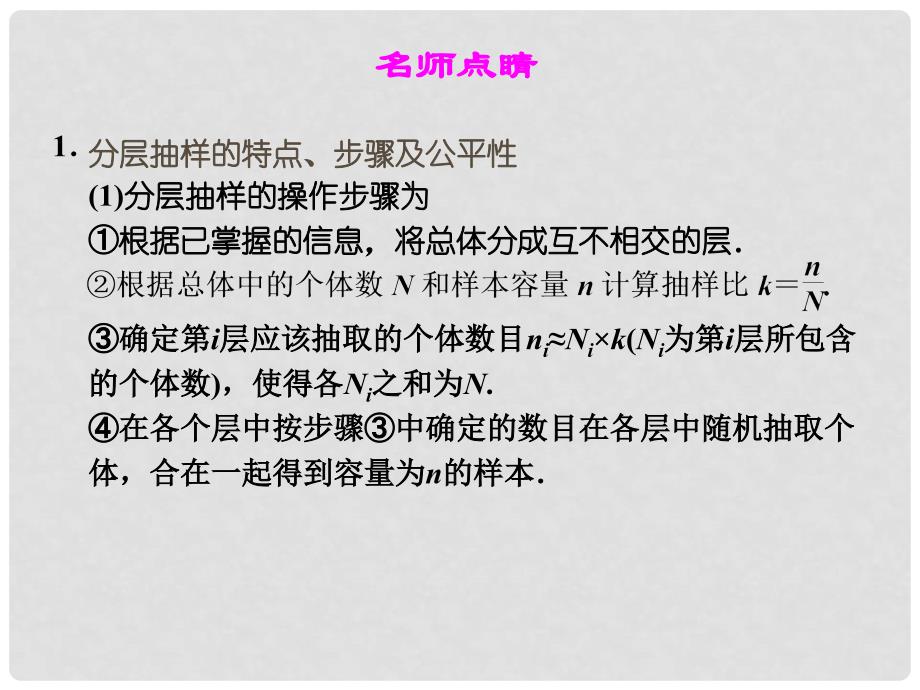 名师点睛

1. 分层抽样的特点、步骤及公平性

(1)分层抽样的操作步骤为

①根据已掌握的信息，将总体分成互不相交的层．

②根据总体中的个体数 $N$ 和样本容量 $n$ 计算抽样比 $k=\frac{n}{N}$.

③确定第$i$层应该抽取的个体数目$n_i≈N_i×k$($N_i$为第$i$层所包含的个体数)，使得各$N_i$之和为$N$.

④在各个层中按步骤③中确定的数目在各层中随机抽取个体，合在一起得到容量为$n$的样本．